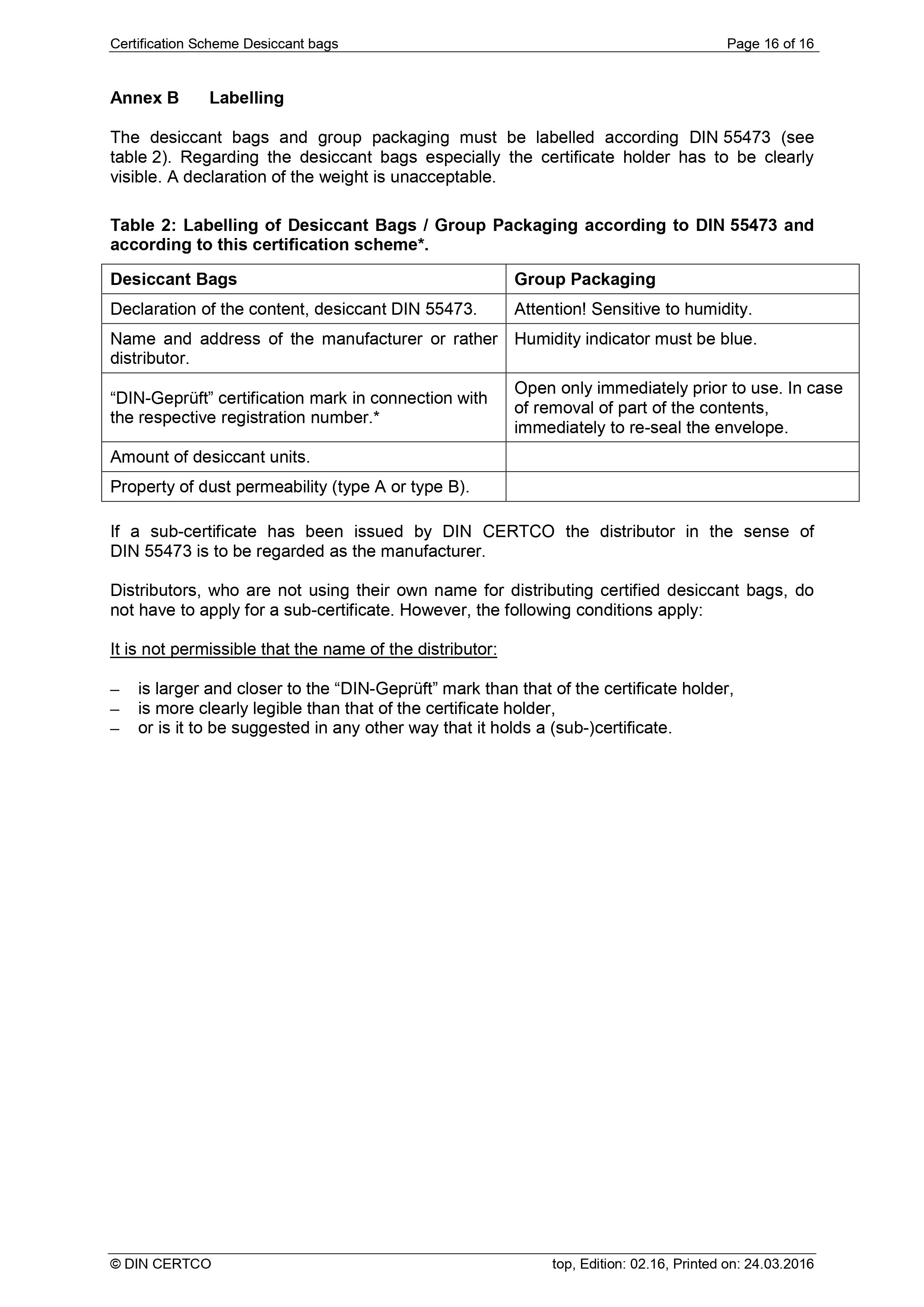 Certification Scheme Desiccant bags Page 16 of 16

Annex B Labelling

The desiccant bags and group packaging must be labelled according DIN 55473 (see table 2). Regarding the desiccant bags especially the certificate holder has to be clearly visible. A declaration of the weight is unacceptable.

Table 2: Labelling of Desiccant Bags / Group Packaging according to DIN 55473 and according to this certification scheme*.

| Desiccant Bags | Group Packaging |
|---|---|
| Declaration of the content, desiccant DIN 55473. | Attention! Sensitive to humidity. |
| Name and address of the manufacturer or rather distributor. | Humidity indicator must be blue. |
| “DIN-Geprüft” certification mark in connection with the respective registration number.* | Open only immediately prior to use. In case of removal of part of the contents, immediately to re-seal the envelope. |
| Amount of desiccant units. | |
| Property of dust permeability (type A or type B). | |

If a sub-certificate has been issued by DIN CERTCO the distributor in the sense of DIN 55473 is to be regarded as the manufacturer.

Distributors, who are not using their own name for distributing certified desiccant bags, do not have to apply for a sub-certificate. However, the following conditions apply:

It is not permissible that the name of the distributor:

– is larger and closer to the “DIN-Geprüft” mark than that of the certificate holder,
– is more clearly legible than that of the certificate holder,
– or is it to be suggested in any other way that it holds a (sub-)certificate.

© DIN CERTCO top, Edition: 02.16, Printed on: 24.03.2016